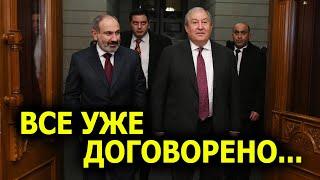 ВСЕ УЖЕ ДОГОВОРЕНО...